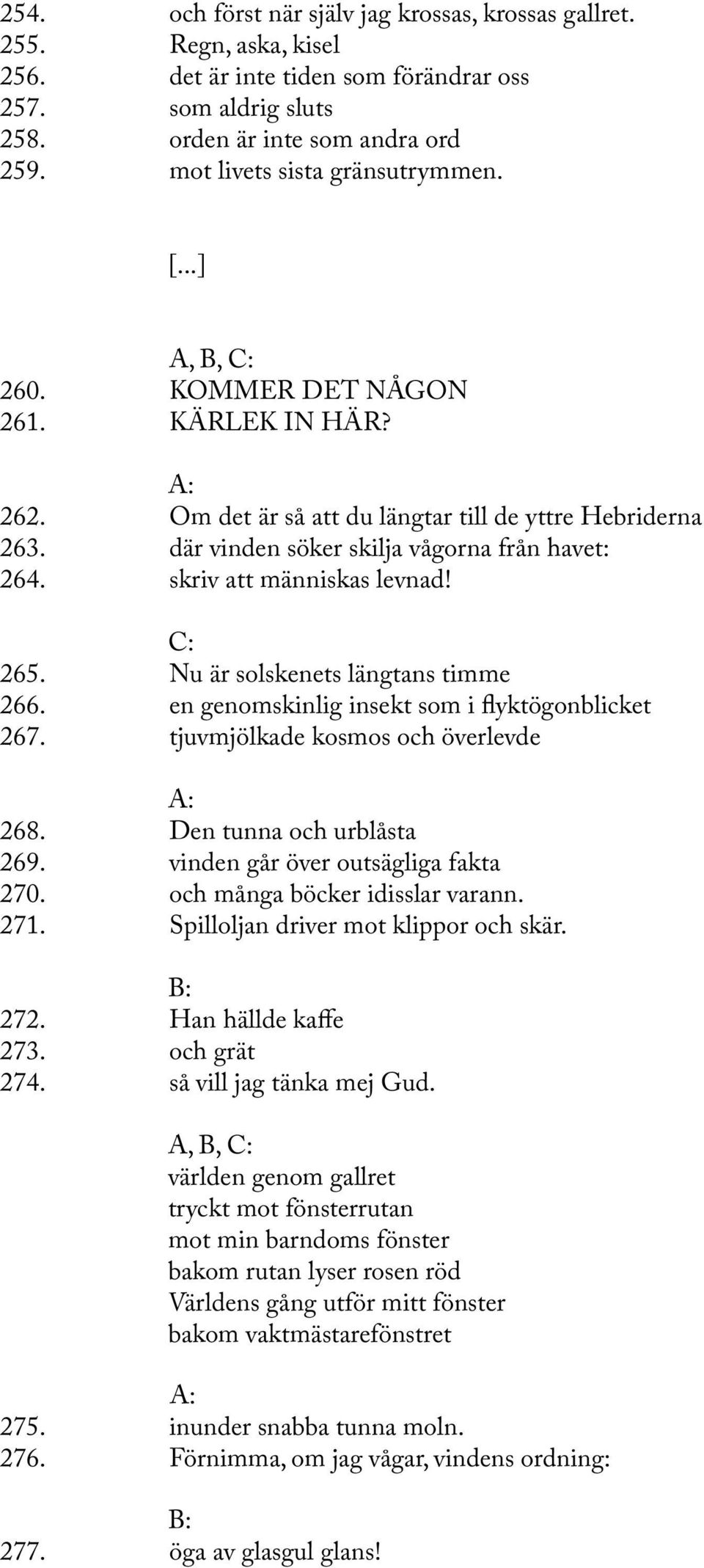 254. och först när själv jag krossas, krossas gallret.
255. Regn, aska, kisel
256. det är inte tiden som förändrar oss
257. som aldrig sluts
258. orden är inte som andra ord
259. mot livets sista gränsutrymmen.

[...]

A, B, C:
260. KOMMER DET NÅGON
261. KÄRLEK IN HÄR?

A:
262. Om det är så att du längtar till de yttre Hebriderna
263. där vinden söker skilja vågorna från havet:
264. skriv att människas levnad!

C:
265. Nu är solskenets längtans timme
266. en genomskinlig insekt som i flyktögonblicket
267. tjuvmjölkade kosmos och överlevde

A:
268. Den tunna och urblåsta
269. vinden går över outsägliga fakta
270. och många böcker idisslar varann.
271. Spilloljan driver mot klippor och skär.

B:
272. Han hällde kaffe
273. och grät
274. så vill jag tänka mej Gud.

A, B, C:
världen genom gallret
tryckt mot fönsterrutan
mot min barndoms fönster
bakom rutan lyser rosen röd
Världens gång utför mitt fönster
bakom vaktmästarefönstret

A:
275. inunder snabba tunna moln.
276. Förnimma, om jag vågar, vindens ordning:

B:
277. öga av glasgul glans!